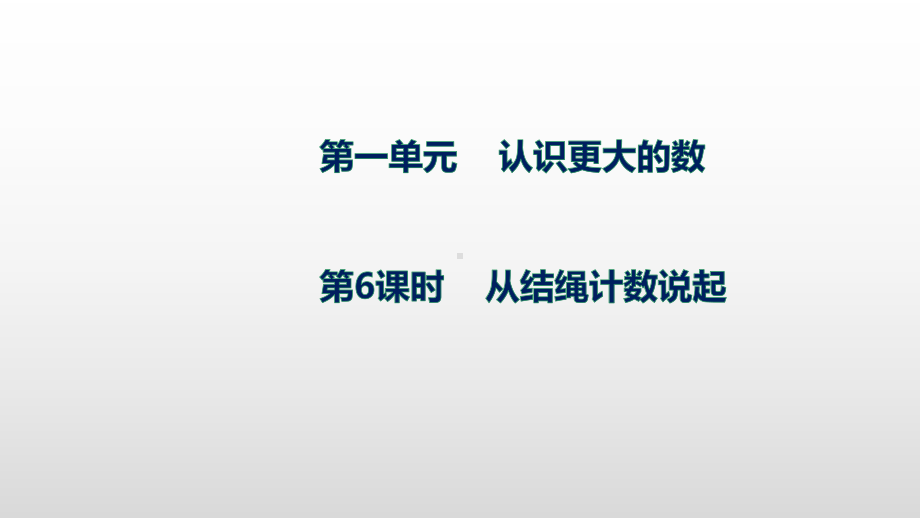 第一单元　认识更大的数

第6课时　从结绳计数说起